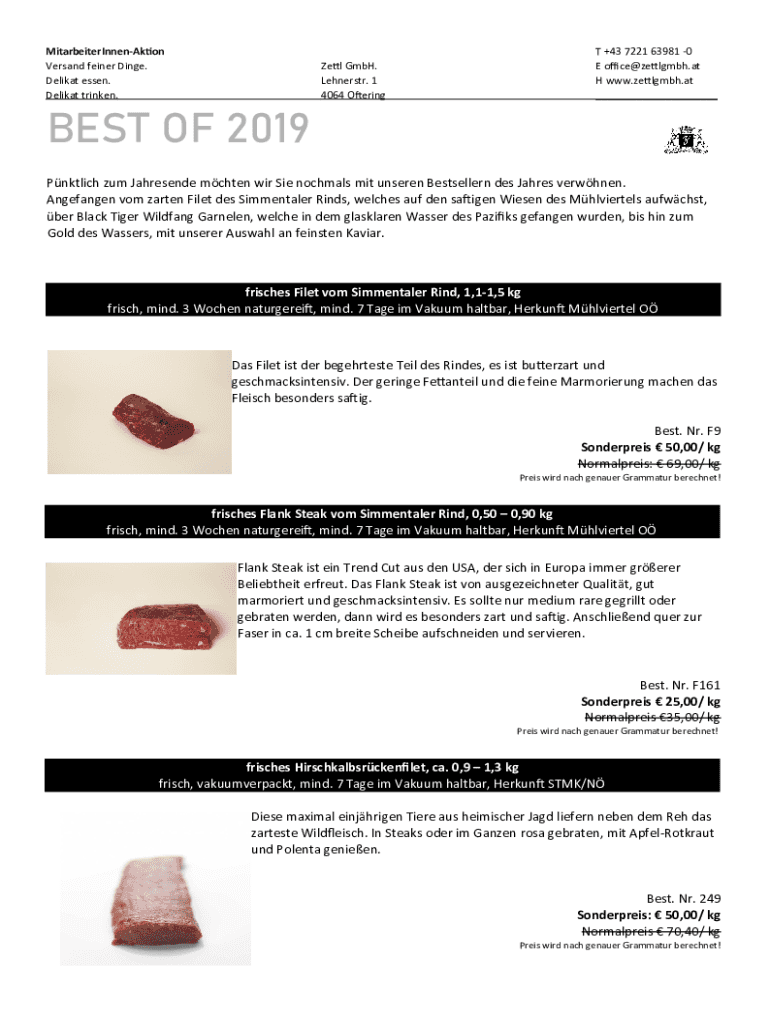 MitarbeiterInnen-Aktion
Versand feiner Dinge.
Delikat essen.
Delikat trinken.

Zettl GmbH.
Lehnerstr. 1
4064 Oftering

T +43 7221 63981 -0
E office@zettlgmbh.at
H www.zettlgmbh.at

BEST OF 2019

Pünktlich zum Jahresende möchten wir Sie nochmals mit unseren Bestsellern des Jahres verwöhnen. Angefangen vom zarten Filet des Simmentaler Rinds, welches auf den saftigen Wiesen des Mühlviertels aufwächst, über Black Tiger Wildfang Garnelen, welche in dem glasklaren Wasser des Pazifiks gefangen wurden, bis hin zum Gold des Wassers, mit unserer Auswahl an feinsten Kaviar.

frisches Filet vom Simmentaler Rind, 1,1-1,5 kg
frisch, mind. 3 Wochen naturgereift, mind. 7 Tage im Vakuum haltbar, Herkunft Mühlviertel OÖ

Das Filet ist der begehrteste Teil des Rindes, es ist butterzart und geschmacksintensiv. Der geringe Fettanteil und die feine Marmorierung machen das Fleisch besonders saftig.

Best. Nr. F9
Sonderpreis € 50,00/ kg
Normalpreis: € 69,00/ kg
Preis wird nach genauer Grammatur berechnet!

frisches Flank Steak vom Simmentaler Rind, 0,50 – 0,90 kg
frisch, mind. 3 Wochen naturgereift, mind. 7 Tage im Vakuum haltbar, Herkunft Mühlviertel OÖ

Flank Steak ist ein Trend Cut aus den USA, der sich in Europa immer größerer Beliebtheit erfreut. Das Flank Steak ist von ausgezeichneter Qualität, gut marmoriert und geschmacksintensiv. Es sollte nur medium rare gegrillt oder gebraten werden, dann wird es besonders zart und saftig. Anschließend quer zur Faser in ca. 1 cm breite Scheibe aufschneiden und servieren.

Best. Nr. F161
Sonderpreis € 25,00/ kg
Normalpreis €35,00/ kg
Preis wird nach genauer Grammatur berechnet!

frisches Hirschkalbsrückenfilet, ca. 0,9 – 1,3 kg
frisch, vakuumverpackt, mind. 7 Tage im Vakuum haltbar, Herkunft STMK/NÖ

Diese maximal einjährigen Tiere aus heimischer Jagd liefern neben dem Reh das zarteste Wildfleisch. In Steaks oder im Ganzen rosa gebraten, mit Apfel-Rotkraut und Polenta genießen.

Best. Nr. 249
Sonderpreis: € 50,00/ kg
Normalpreis € 70,40/ kg
Preis wird nach genauer Grammatur berechnet!